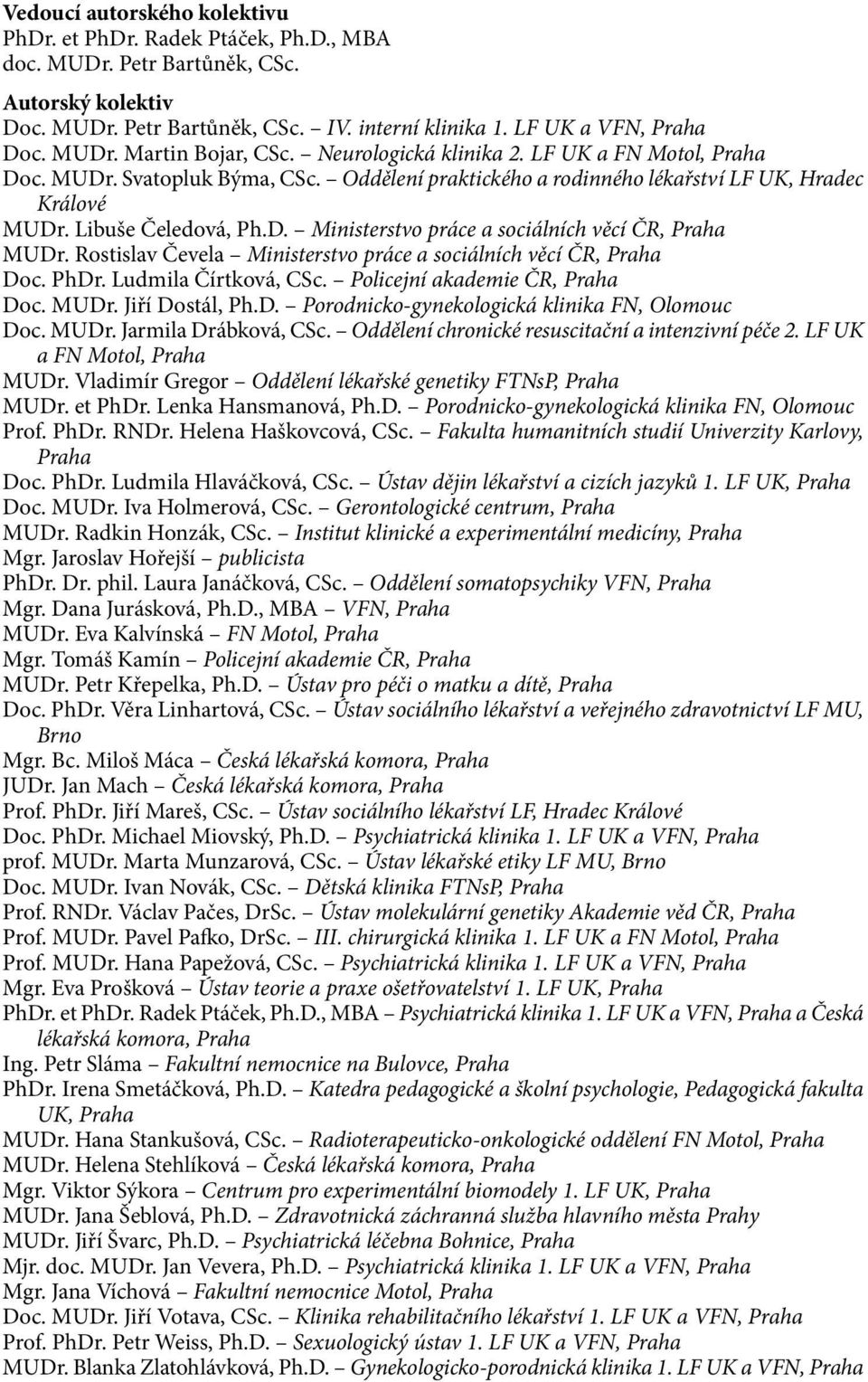 Vedoucí autorského kolektivu
PhDr. et PhDr. Radek Ptáček, Ph.D., MBA
doc. MUDr. Petr Bartůněk, CSc.

Autorský kolektiv
Doc. MUDr. Petr Bartůněk, CSc. – IV. interní klinika 1. LF UK a VFN, Praha
Doc. MUDr. Martin Bojar, CSc. – Neurologická klinika 2. LF UK a FN Motol, Praha
Doc. MUDr. Svatopluk Býma, CSc. – Oddělení praktického a rodinného lékařství LF UK, Hradec Králové
MUDr. Libuše Čeledová, Ph.D. – Ministerstvo práce a sociálních věcí ČR, Praha
MUDr. Rostislav Čevela – Ministerstvo práce a sociálních věcí ČR, Praha
Doc. PhDr. Ludmila Čírtková, CSc. – Policejní akademie ČR, Praha
Doc. MUDr. Jiří Dostál, Ph.D. – Porodnicko-gynekologická klinika FN, Olomouc
Doc. MUDr. Jarmila Drábková, CSc. – Oddělení chronické resuscitační a intenzivní péče 2. LF UK a FN Motol, Praha
MUDr. Vladimír Gregor – Oddělení lékařské genetiky FTNsP, Praha
MUDr. et PhDr. Lenka Hansmanová, Ph.D. – Porodnicko-gynekologická klinika FN, Olomouc
Prof. PhDr. RNDr. Helena Haškovcová, CSc. – Fakulta humanitních studií Univerzity Karlovy, Praha
Doc. PhDr. Ludmila Hlaváčková, CSc. – Ústav dějin lékařství a cizích jazyků 1. LF UK, Praha
Doc. MUDr. Iva Holmerová, CSc. – Gerontologické centrum, Praha
MUDr. Radkin Honzák, CSc. – Institut klinické a experimentální medicíny, Praha
Mgr. Jaroslav Hořejší – publicista
PhDr. Dr. phil. Laura Janáčková, CSc. – Oddělení somatopsychiky VFN, Praha
Mgr. Dana Jurásková, Ph.D., MBA – VFN, Praha
MUDr. Eva Kalvínská – FN Motol, Praha
Mgr. Tomáš Kamín – Policejní akademie ČR, Praha
MUDr. Petr Křepelka, Ph.D. – Ústav pro péči o matku a dítě, Praha
Doc. PhDr. Věra Linhartová, CSc. – Ústav sociálního lékařství a veřejného zdravotnictví LF MU, Brno
Mgr. Bc. Miloš Máca – Česká lékařská komora, Praha
JUDr. Jan Mach – Česká lékařská komora, Praha
Prof. PhDr. Jiří Mareš, CSc. – Ústav sociálního lékařství LF, Hradec Králové
Doc. PhDr. Michael Miovský, Ph.D. – Psychiatrická klinika 1. LF UK a VFN, Praha
prof. MUDr. Marta Munzarová, CSc. – Ústav lékařské etiky LF MU, Brno
Doc. MUDr. Ivan Novák, CSc. – Dětská klinika FTNsP, Praha
Prof. RNDr. Václav Pačes, DrSc. – Ústav molekulární genetiky Akademie věd ČR, Praha
Prof. MUDr. Pavel Pafko, DrSc. – III. chirurgická klinika 1. LF UK a FN Motol, Praha
Prof. MUDr. Hana Papežová, CSc. – Psychiatrická klinika 1. LF UK a VFN, Praha
Mgr. Eva Prošková – Ústav teorie a praxe ošetřovatelství 1. LF UK, Praha
PhDr. et PhDr. Radek Ptáček, Ph.D., MBA – Psychiatrická klinika 1. LF UK a VFN, Praha a Česká lékařská komora, Praha
Ing. Petr Sláma – Fakultní nemocnice na Bulovce, Praha
PhDr. Irena Smetáčková, Ph.D. – Katedra pedagogické a školní psychologie, Pedagogická fakulta UK, Praha
MUDr. Hana Stankušová, CSc. – Radioterapeuticko-onkologické oddělení FN Motol, Praha
MUDr. Helena Stehlíková – Česká lékařská komora, Praha
Mgr. Viktor Sýkora – Centrum pro experimentální biomodely 1. LF UK, Praha
MUDr. Jana Šeblová, Ph.D. – Zdravotnická záchranná služba hlavního města Prahy
MUDr. Jiří Švarc, Ph.D. – Psychiatrická léčebna Bohnice, Praha
Mjr. doc. MUDr. Jan Vevera, Ph.D. – Psychiatrická klinika 1. LF UK a VFN, Praha
Mgr. Jana Víchová – Fakultní nemocnice Motol, Praha
Doc. MUDr. Jiří Votava, CSc. – Klinika rehabilitačního lékařství 1. LF UK a VFN, Praha
Prof. PhDr. Petr Weiss, Ph.D. – Sexuologický ústav 1. LF UK a VFN, Praha
MUDr. Blanka Zlatohlávková, Ph.D. – Gynekologicko-porodnická klinika 1. LF UK a VFN, Praha